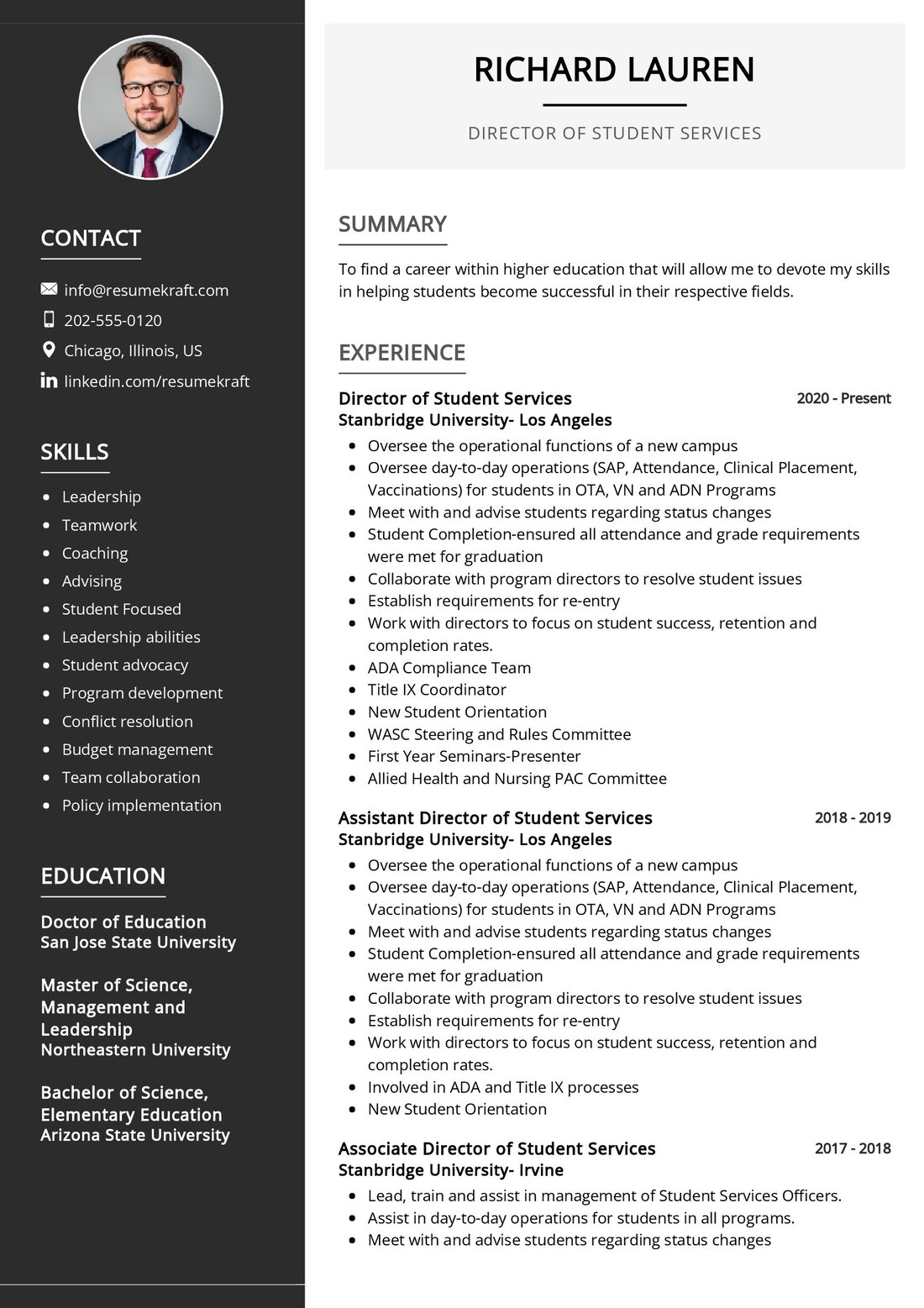 CONTACT

info@resumekraft.com
202-555-0120
Chicago, Illinois, US
linkedin.com/resumekraft

SKILLS

- Leadership
- Teamwork
- Coaching
- Advising
- Student Focused
- Leadership abilities
- Student advocacy
- Program development
- Conflict resolution
- Budget management
- Team collaboration
- Policy implementation

EDUCATION

Doctor of Education
San Jose State University

Master of Science, Management and Leadership
Northeastern University

Bachelor of Science, Elementary Education
Arizona State University

RICHARD LAUREN

DIRECTOR OF STUDENT SERVICES

SUMMARY

To find a career within higher education that will allow me to devote my skills in helping students become successful in their respective fields.

EXPERIENCE

Director of Student Services 2020 - Present
Stanbridge University- Los Angeles

- Oversee the operational functions of a new campus
- Oversee day-to-day operations (SAP, Attendance, Clinical Placement, Vaccinations) for students in OTA, VN and ADN Programs
- Meet with and advise students regarding status changes
- Student Completion-ensured all attendance and grade requirements were met for graduation
- Collaborate with program directors to resolve student issues
- Establish requirements for re-entry
- Work with directors to focus on student success, retention and completion rates.
- ADA Compliance Team
- Title IX Coordinator
- New Student Orientation
- WASC Steering and Rules Committee
- First Year Seminars-Presenter
- Allied Health and Nursing PAC Committee

Assistant Director of Student Services 2018 - 2019
Stanbridge University- Los Angeles

- Oversee the operational functions of a new campus
- Oversee day-to-day operations (SAP, Attendance, Clinical Placement, Vaccinations) for students in OTA, VN and ADN Programs
- Meet with and advise students regarding status changes
- Student Completion-ensured all attendance and grade requirements were met for graduation
- Collaborate with program directors to resolve student issues
- Establish requirements for re-entry
- Work with directors to focus on student success, retention and completion rates.
- Involved in ADA and Title IX processes
- New Student Orientation

Associate Director of Student Services 2017 - 2018
Stanbridge University- Irvine

- Lead, train and assist in management of Student Services Officers.
- Assist in day-to-day operations for students in all programs.
- Meet with and advise students regarding status changes